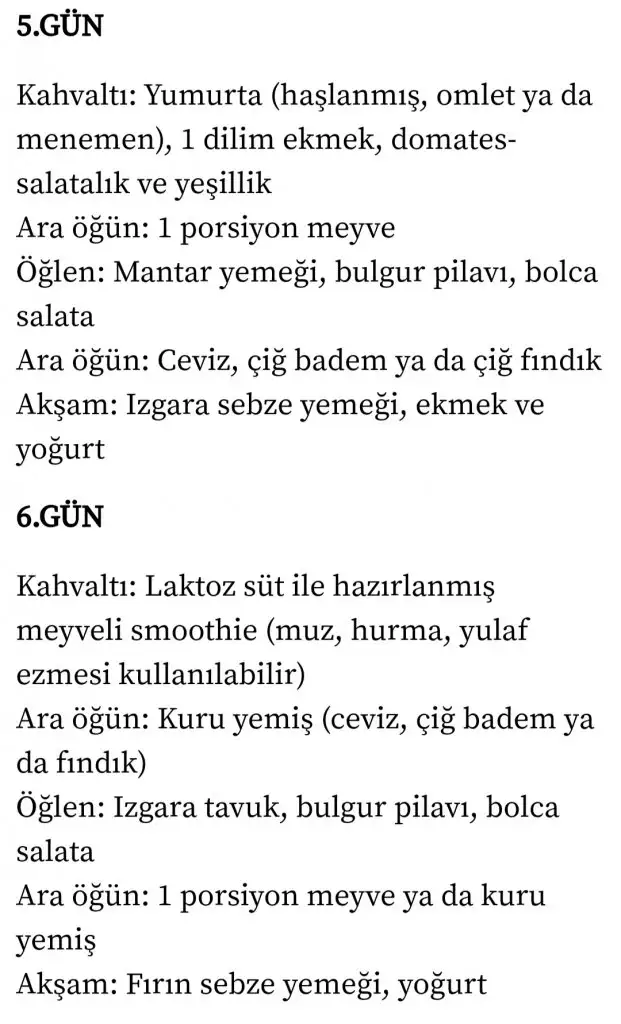 5.GÜN

Kahvaltı: Yumurta (haşlanmış, omlet ya da menemen), 1 dilim ekmek, domates-salatalık ve yeşillik
Ara öğün: 1 porsiyon meyve
Öğlen: Mantar yemeği, bulgur pilavı, bolca salata
Ara öğün: Ceviz, çiğ badem ya da çiğ fındık
Akşam: Izgara sebze yemeği, ekmek ve yoğurt

6.GÜN

Kahvaltı: Laktoz süt ile hazırlanmış meyveli smoothie (muz, hurma, yulaf ezmesi kullanılabilir)
Ara öğün: Kuru yemiş (ceviz, çiğ badem ya da fındık)
Öğlen: Izgara tavuk, bulgur pilavı, bolca salata
Ara öğün: 1 porsiyon meyve ya da kuru yemiş
Akşam: Fırın sebze yemeği, yoğurt